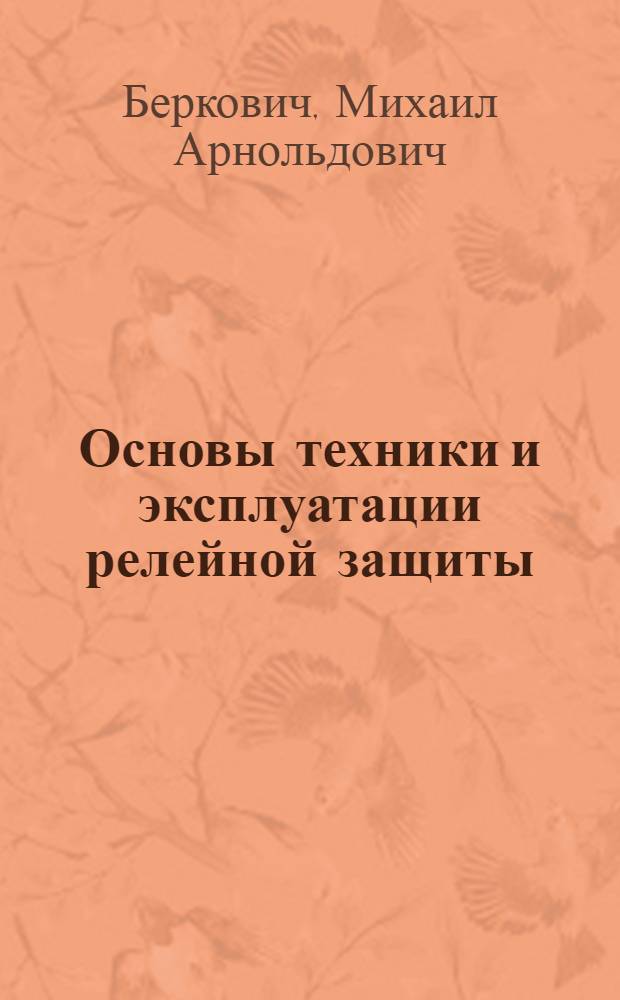 Беркович, Михаил Арнольдович

Основы техники и эксплуатации релейной защиты